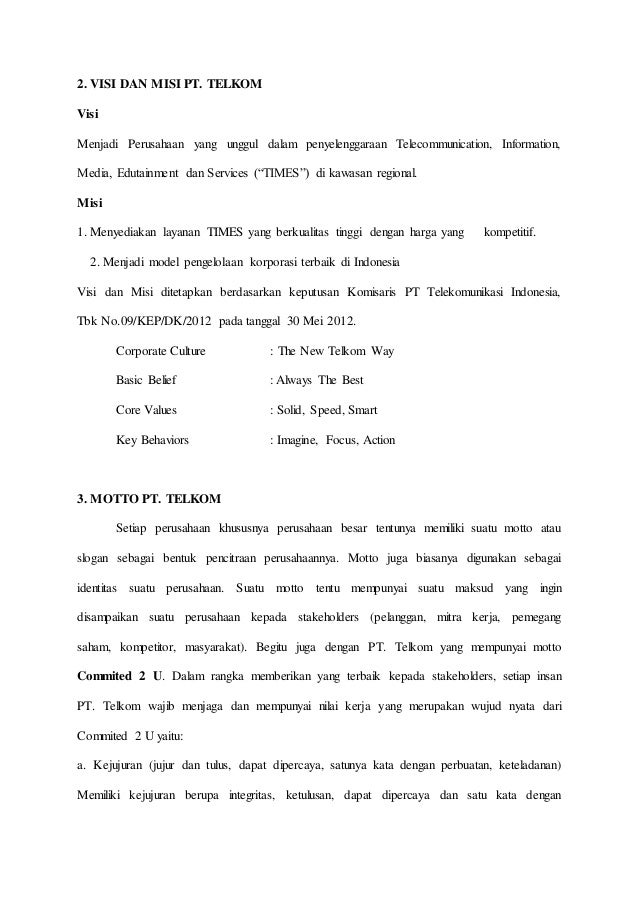 2. VISI DAN MISI PT. TELKOM

Visi

Menjadi Perusahaan yang unggul dalam penyelenggaraan Telecommunication, Information, Media, Edutainment dan Services ("TIMES") di kawasan regional.

Misi

1. Menyediakan layanan TIMES yang berkualitas tinggi dengan harga yang kompetitif.

2. Menjadi model pengelolaan korporasi terbaik di Indonesia

Visi dan Misi ditetapkan berdasarkan keputusan Komisaris PT Telekomunikasi Indonesia, Tbk No.09/KEP/DK/2012 pada tanggal 30 Mei 2012.

Corporate Culture : The New Telkom Way

Basic Belief : Always The Best

Core Values : Solid, Speed, Smart

Key Behaviors : Imagine, Focus, Action

3. MOTTO PT. TELKOM

Setiap perusahaan khususnya perusahaan besar tentunya memiliki suatu motto atau slogan sebagai bentuk pencitraan perusahaannya. Motto juga biasanya digunakan sebagai identitas suatu perusahaan. Suatu motto tentu mempunyai suatu maksud yang ingin disampaikan suatu perusahaan kepada stakeholders (pelanggan, mitra kerja, pemegang saham, kompetitor, masyarakat). Begitu juga dengan PT. Telkom yang mempunyai motto Commited 2 U. Dalam rangka memberikan yang terbaik kepada stakeholders, setiap insan PT. Telkom wajib menjaga dan mempunyai nilai kerja yang merupakan wujud nyata dari Commited 2 U yaitu:

a. Kejujuran (jujur dan tulus, dapat dipercaya, satunya kata dengan perbuatan, keteladanan) Memiliki kejujuran berupa integritas, ketulusan, dapat dipercaya dan satu kata dengan